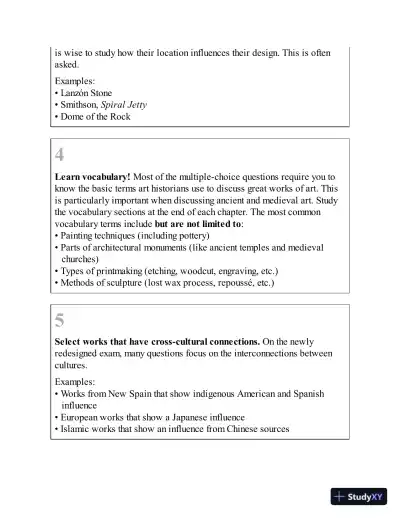 is wise to study how their location influences their design. This is often asked.

Examples:
• Lanzón Stone
• Smithson, Spiral Jetty
• Dome of the Rock

4

Learn vocabulary! Most of the multiple-choice questions require you to know the basic terms art historians use to discuss great works of art. This is particularly important when discussing ancient and medieval art. Study the vocabulary sections at the end of each chapter. The most common vocabulary terms include but are not limited to:
• Painting techniques (including pottery)
• Parts of architectural monuments (like ancient temples and medieval churches)
• Types of printmaking (etching, woodcut, engraving, etc.)
• Methods of sculpture (lost wax process, repoussé, etc.)

5

Select works that have cross-cultural connections. On the newly redesigned exam, many questions focus on the interconnections between cultures.

Examples:
• Works from New Spain that show indigenous American and Spanish influence
• European works that show a Japanese influence
• Islamic works that show an influence from Chinese sources

StudyXY